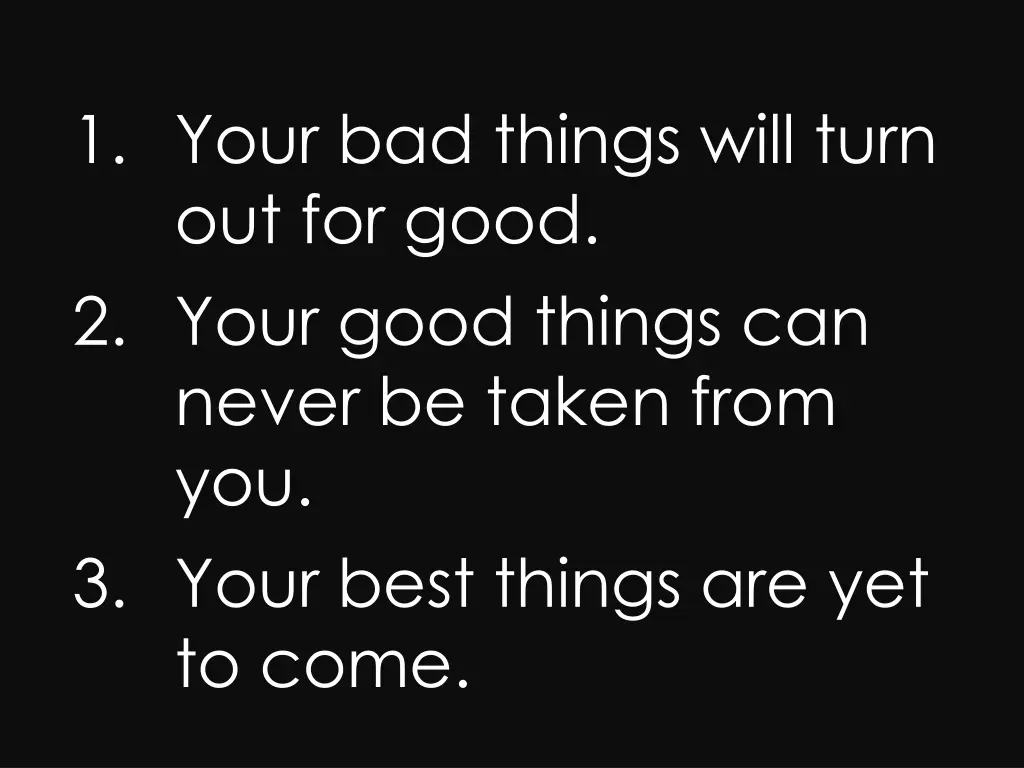 1. Your bad things will turn out for good.
2. Your good things can never be taken from you.
3. Your best things are yet to come.